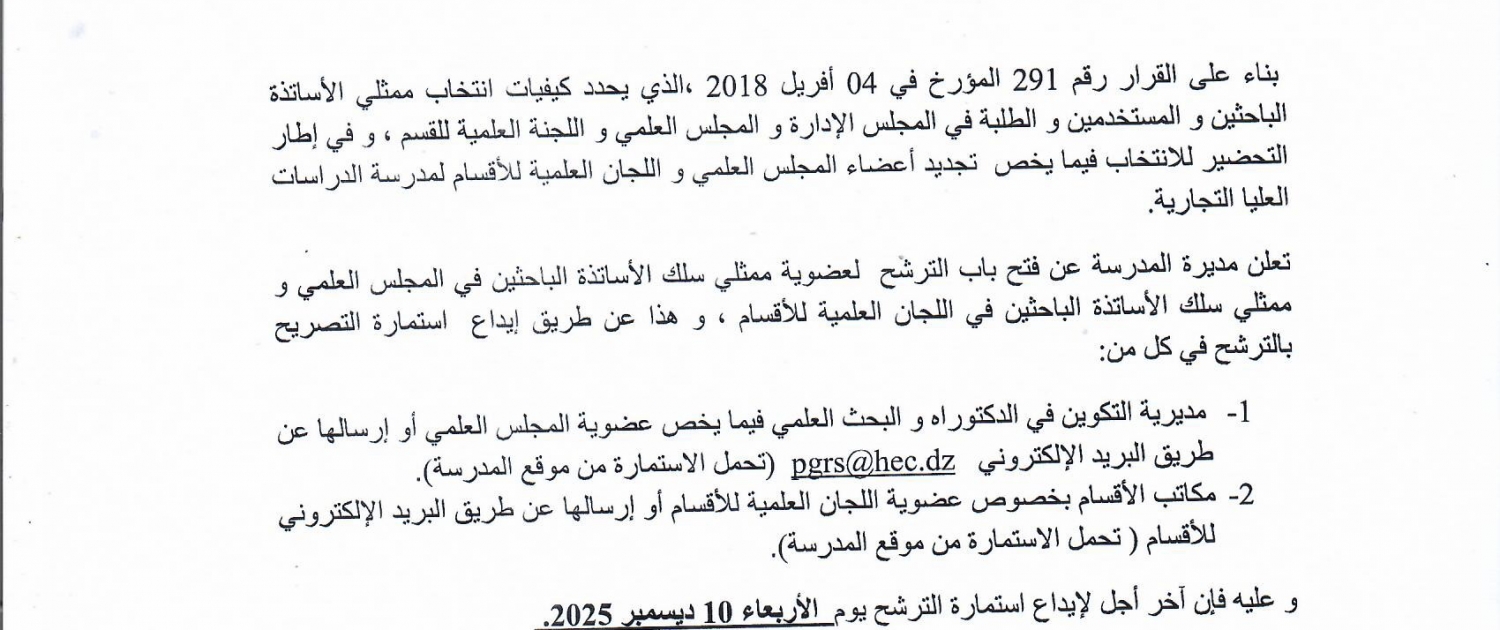 بناء على القرار رقم 291 المؤرخ في 04 أفريل 2018 ،الذي يحدد كيفيات انتخاب ممثلي الأساتذة الباحثين و المستخدمين و الطلبة في المجلس الإدارة و المجلس العلمي و اللجنة العلمية للقسم ، و في إطار التحضير للانتخاب فيما يخص تجديد أعضاء المجلس العلمي و اللجان العلمية للأقسام لمدرسة الدراسات العليا التجارية.

تعلن مديرة المدرسة عن فتح باب الترشح لعضوية ممثلي سلك الأساتذة الباحثين في المجلس العلمي و ممثلي سلك الأساتذة الباحثين في اللجان العلمية للأقسام ، و هذا عن طريق إيداع استمارة التصريح بالترشح في كل من:

1- مديرية التكوين في الدكتوراه و البحث العلمي فيما يخص عضوية المجلس العلمي أو إرسالها عن طريق البريد الإلكتروني pgrs@hec.dz (تحمل الاستمارة من موقع المدرسة).
2- مكاتب الأقسام بخصوص عضوية اللجان العلمية للأقسام أو إرسالها عن طريق البريد الإلكتروني للأقسام ( تحمل الاستمارة من موقع المدرسة).

و عليه فإن آخر أجل لإيداع استمارة الترشح يوم الأربعاء 10 ديسمبر 2025.